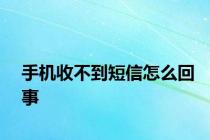 手机收不到短信怎么回事